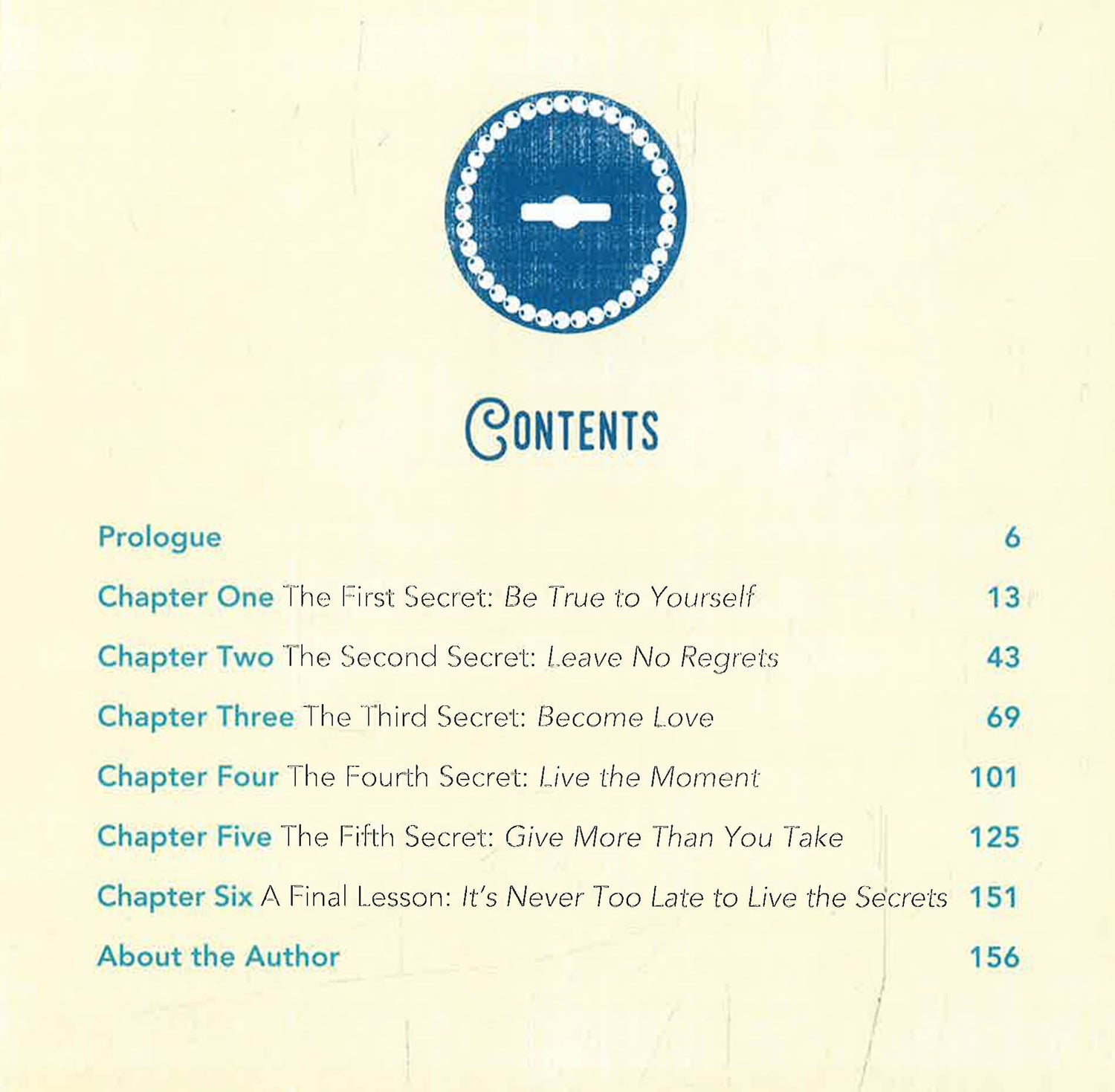 CONTENTS

Prologue 6

Chapter One The First Secret: Be True to Yourself 13

Chapter Two The Second Secret: Leave No Regrets 43

Chapter Three The Third Secret: Become Love 69

Chapter Four The Fourth Secret: Live the Moment 101

Chapter Five The Fifth Secret: Give More Than You Take 125

Chapter Six A Final Lesson: It's Never Too Late to Live the Secrets 151

About the Author 156